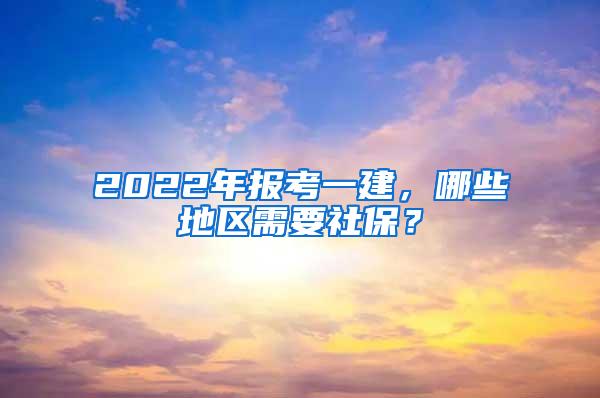 2022年报考一建，哪些地区需要社保？